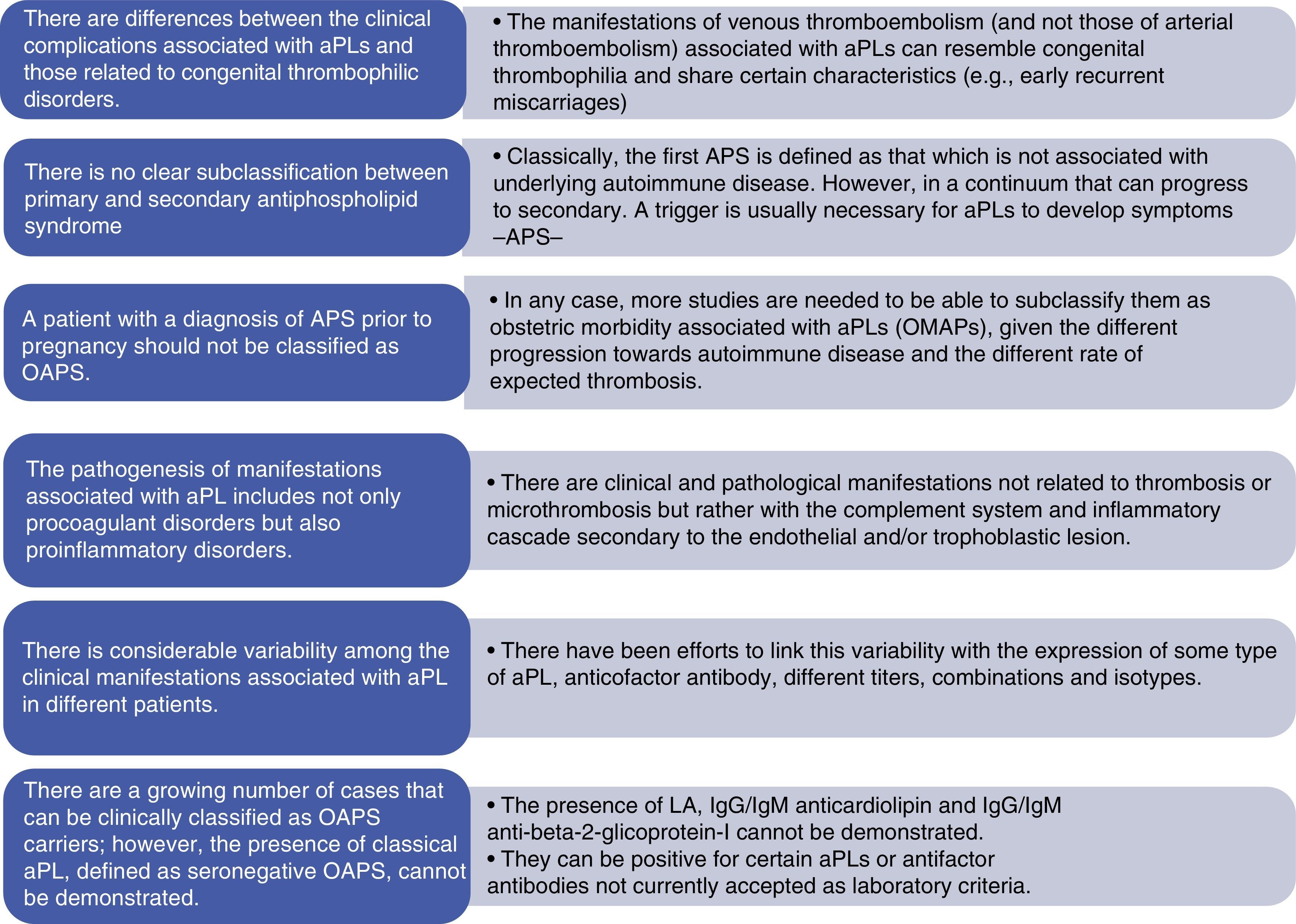 There are differences between the clinical complications associated with aPLs and those related to congenital thrombophilic disorders.

• The manifestations of venous thromboembolism (and not those of arterial thromboembolism) associated with aPLs can resemble congenital thrombophilia and share certain characteristics (e.g., early recurrent miscarriages)

There is no clear subclassification between primary and secondary antiphospholipid syndrome

• Classically, the first APS is defined as that which is not associated with underlying autoimmune disease. However, in a continuum that can progress to secondary. A trigger is usually necessary for aPLs to develop symptoms –APS–

A patient with a diagnosis of APS prior to pregnancy should not be classified as OAPS.

• In any case, more studies are needed to be able to subclassify them as obstetric morbidity associated with aPLs (OMAPs), given the different progression towards autoimmune disease and the different rate of expected thrombosis.

The pathogenesis of manifestations associated with aPL includes not only procoagulant disorders but also proinflammatory disorders.

• There are clinical and pathological manifestations not related to thrombosis or microthrombosis but rather with the complement system and inflammatory cascade secondary to the endothelial and/or trophoblastic lesion.

There is considerable variability among the clinical manifestations associated with aPL in different patients.

• There have been efforts to link this variability with the expression of some type of aPL, anticofactor antibody, different titers, combinations and isotypes.

There are a growing number of cases that can be clinically classified as OAPS carriers; however, the presence of classical aPL, defined as seronegative OAPS, cannot be demonstrated.

• The presence of LA, IgG/IgM anticardiolipin and IgG/IgM anti-beta-2-glicoprotein-I cannot be demonstrated.
• They can be positive for certain aPLs or antifactor antibodies not currently accepted as laboratory criteria.